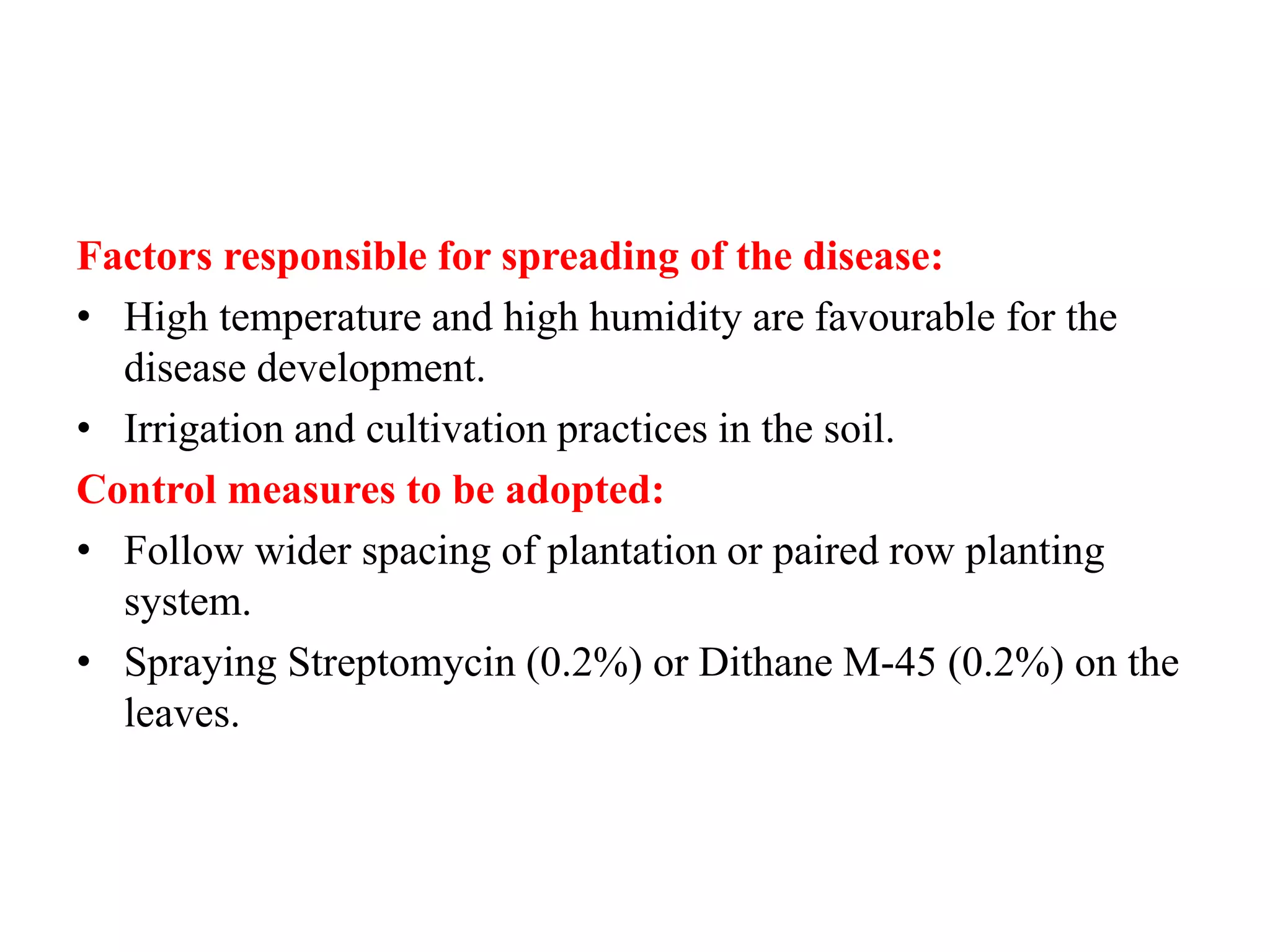 Factors responsible for spreading of the disease:

• High temperature and high humidity are favourable for the disease development.
• Irrigation and cultivation practices in the soil.

Control measures to be adopted:

• Follow wider spacing of plantation or paired row planting system.
• Spraying Streptomycin (0.2%) or Dithane M-45 (0.2%) on the leaves.